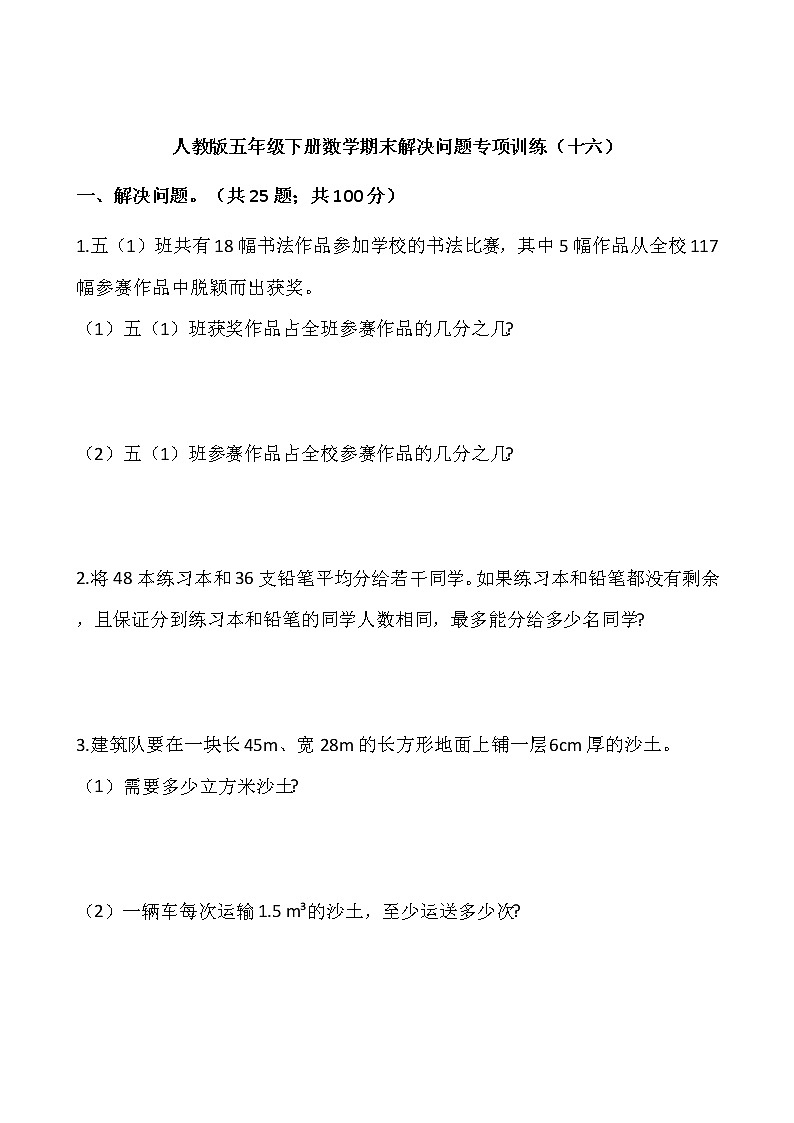 人教版五年级下册数学期末解决问题专项训练（十六）

一、解决问题。（共25题；共100分）

1.五（1）班共有18幅书法作品参加学校的书法比赛，其中5幅作品从全校117幅参赛作品中脱颖而出获奖。

（1）五（1）班获奖作品占全班参赛作品的几分之几?

（2）五（1）班参赛作品占全校参赛作品的几分之几?

2.将48本练习本和36支铅笔平均分给若干同学。如果练习本和铅笔都没有剩余，且保证分到练习本和铅笔的同学人数相同，最多能分给多少名同学?

3.建筑队要在一块长45m、宽28m的长方形地面上铺一层6cm厚的沙土。

（1）需要多少立方米沙土?

（2）一辆车每次运输1.5 $m^3$的沙土，至少运送多少次?